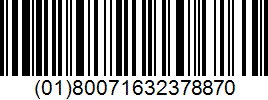 (01)80071632378870